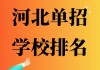 河北单招
学校排名